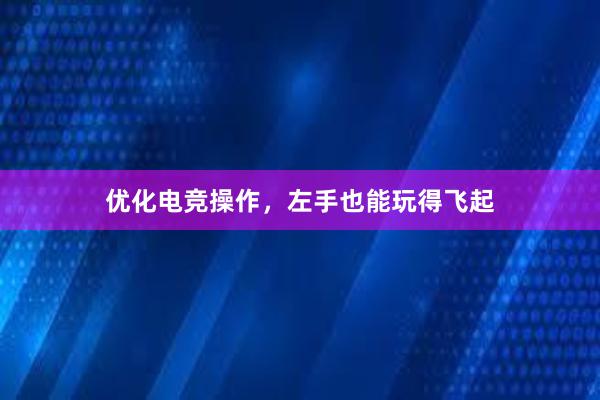 优化电竞操作，左手也能玩得飞起